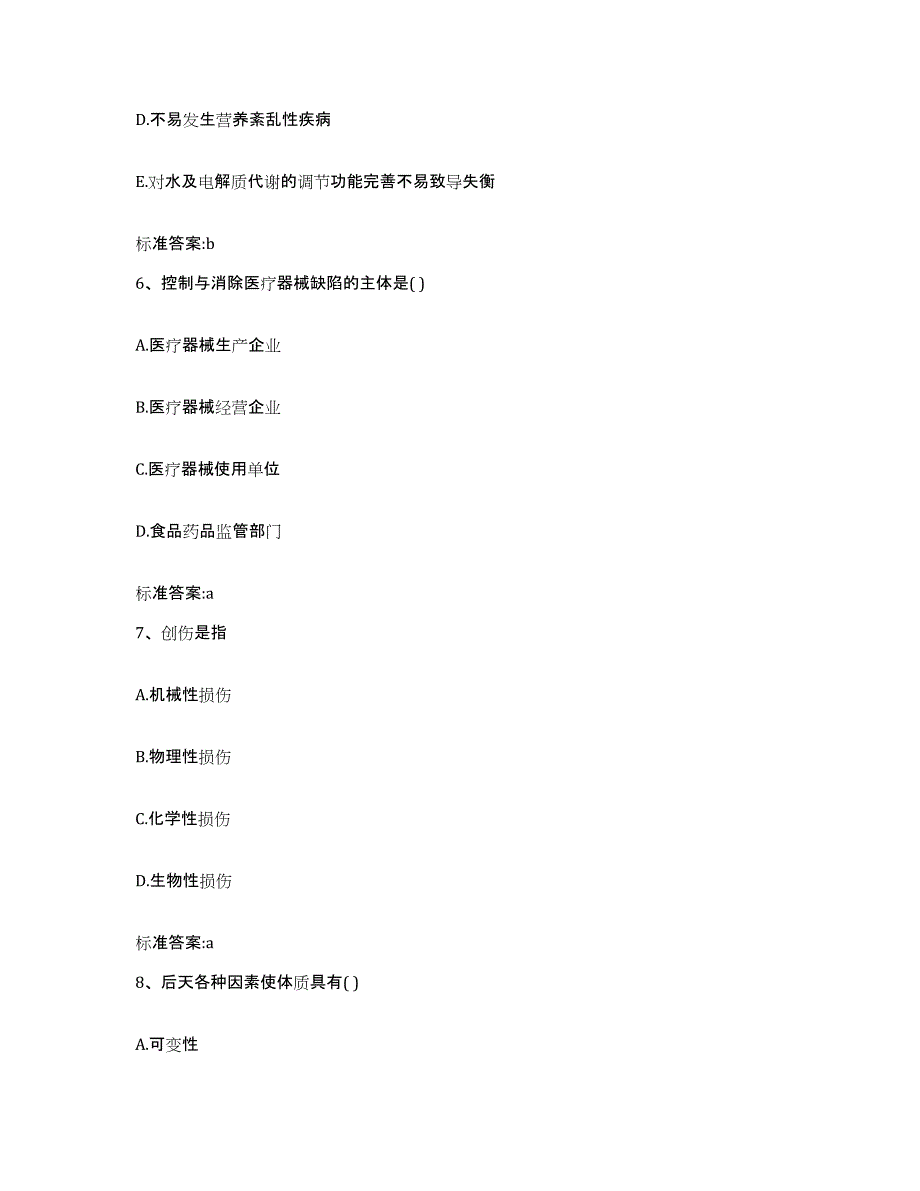 D.不易发生营养紊乱性疾病

E.对水及电解质代谢的调节功能完善不易致导失衡

标准答案:b

6、控制与消除医疗器械缺陷的主体是( )

A.医疗器械生产企业

B.医疗器械经营企业

C.医疗器械使用单位

D.食品药品监管部门

标准答案:a

7、创伤是指

A.机械性损伤

B.物理性损伤

C.化学性损伤

D.生物性损伤

标准答案:a

8、后天各种因素使体质具有( )

A.可变性